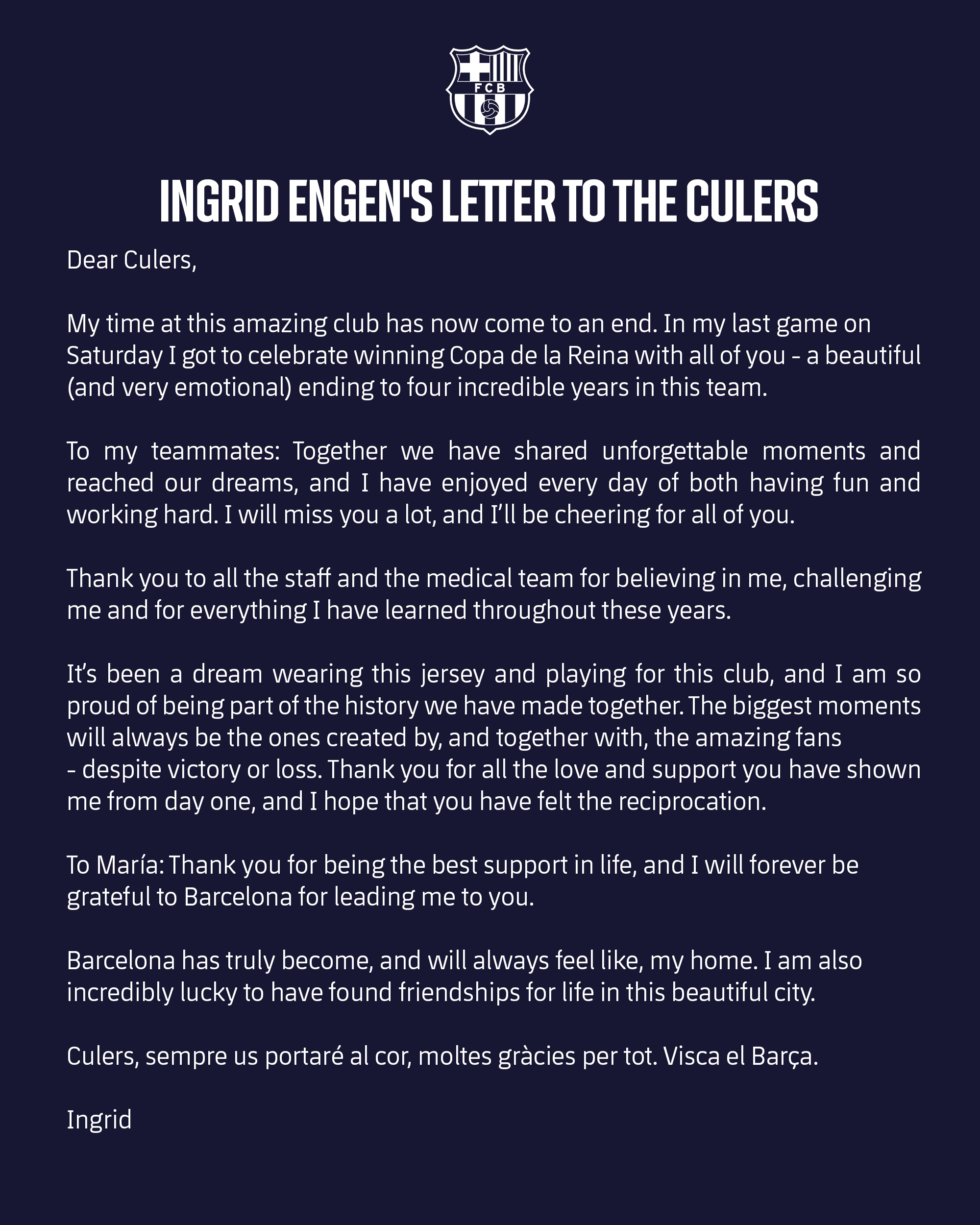 FCB

INGRID ENGEN'S LETTER TO THE CULERS

Dear Culers,

My time at this amazing club has now come to an end. In my last game on Saturday I got to celebrate winning Copa de la Reina with all of you - a beautiful (and very emotional) ending to four incredible years in this team.

To my teammates: Together we have shared unforgettable moments and reached our dreams, and I have enjoyed every day of both having fun and working hard. I will miss you a lot, and I'll be cheering for all of you.

Thank you to all the staff and the medical team for believing in me, challenging me and for everything I have learned throughout these years.

It's been a dream wearing this jersey and playing for this club, and I am so proud of being part of the history we have made together. The biggest moments will always be the ones created by, and together with, the amazing fans - despite victory or loss. Thank you for all the love and support you have shown me from day one, and I hope that you have felt the reciprocation.

To María: Thank you for being the best support in life, and I will forever be grateful to Barcelona for leading me to you.

Barcelona has truly become, and will always feel like, my home. I am also incredibly lucky to have found friendships for life in this beautiful city.

Culers, sempre us portaré al cor, moltes gràcies per tot. Visca el Barça.

Ingrid